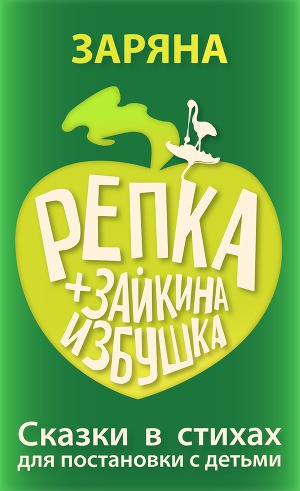 ЗАРЯНА

РЕПКА
+ЗАЙКИНА
ИЗБУШКА

Сказки в стихах
для постановки с детьми